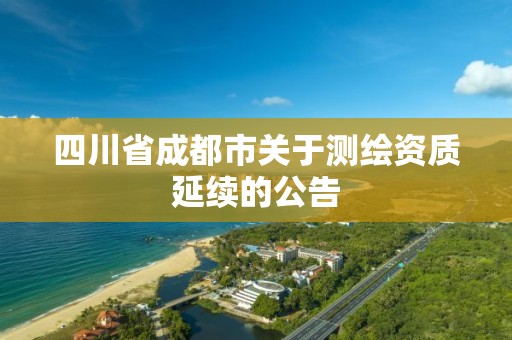 四川省成都市关于测绘资质延续的公告